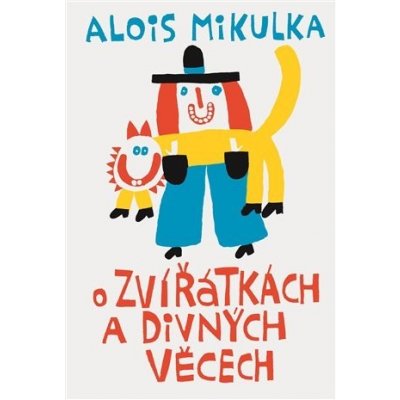 ALOIS MIKULKA

O ZVÍŘÁTKÁCH A DIVNÝCH VĚCECH